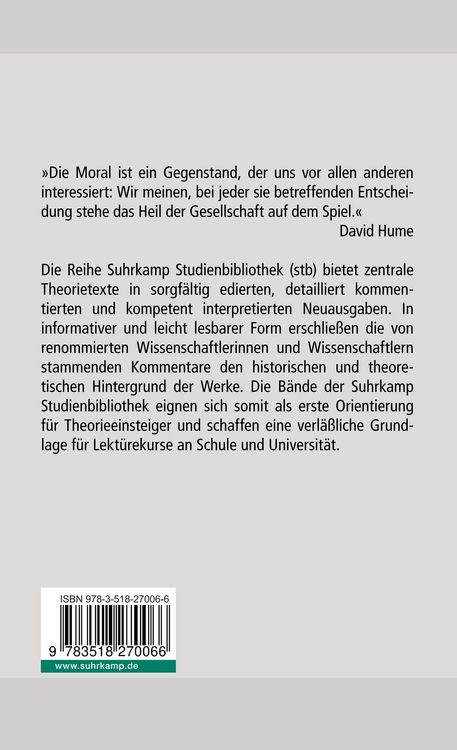 »Die Moral ist ein Gegenstand, der uns vor allen anderen interessiert: Wir meinen, bei jeder sie betreffenden Entscheidung stehe das Heil der Gesellschaft auf dem Spiel.«
David Hume

Die Reihe Suhrkamp Studienbibliothek (stb) bietet zentrale Theorietexte in sorgfältig edierten, detailliert kommentierten und kompetent interpretierten Neuausgaben. In informativer und leicht lesbarer Form erschließen die von renommierten Wissenschaftlerinnen und Wissenschaftlern stammenden Kommentare den historischen und theoretischen Hintergrund der Werke. Die Bände der Suhrkamp Studienbibliothek eignen sich somit als erste Orientierung für Theorieeinsteiger und schaffen eine verläßliche Grundlage für Lektürekurse an Schule und Universität.

ISBN 978-3-518-27006-6

9 783518 270066

www.suhrkamp.de